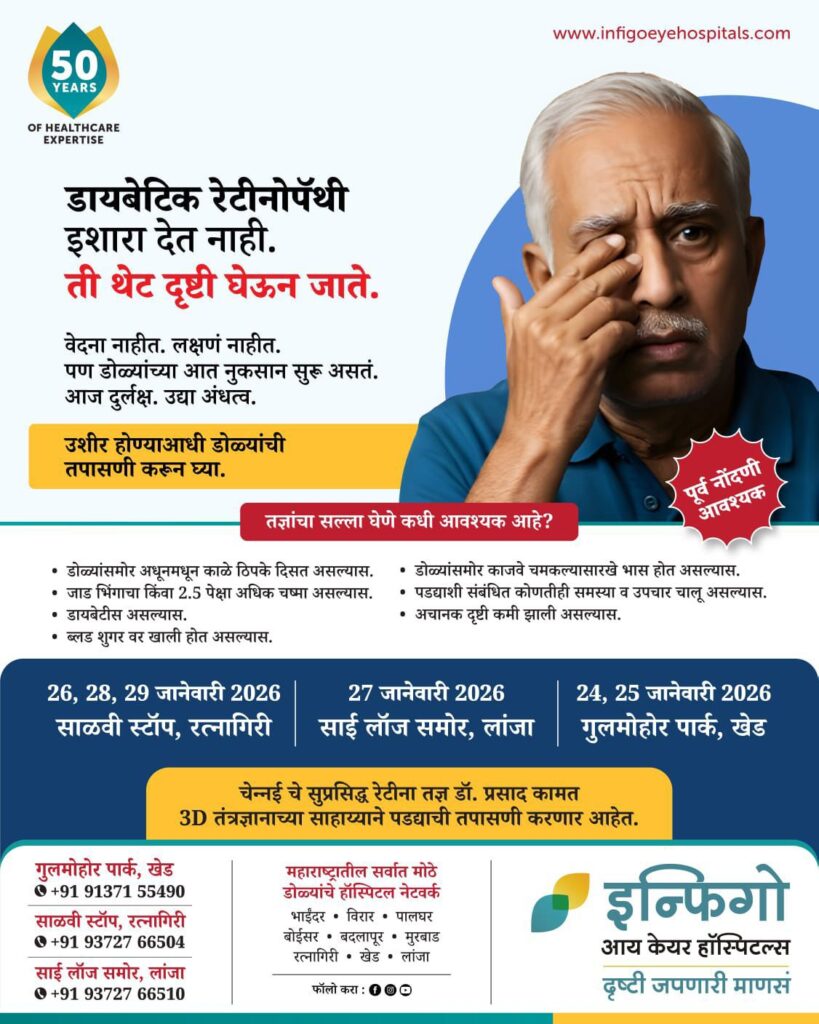 50 YEARS
OF HEALTHCARE EXPERTISE

www.infigoeyehospitals.com

डायबेटिक रेटीनोपॅथी
इशारा देत नाही.
ती थेट दृष्टी घेऊन जाते.

वेदना नाहीत. लक्षणं नाहीत.
पण डोळ्यांच्या आत नुकसान सुरू असतं.
आज दुर्लक्ष. उद्या अंधत्व.

उशीर होण्याआधी डोळ्यांची तपासणी करून घ्या.

पूर्व नोंदणी आवश्यक

तज्ञांचा सल्ला घेणे कधी आवश्यक आहे?

• डोळ्यांसमोर अधूनमधून काळे ठिपके दिसत असल्यास.
• जाड भिंगाचा किंवा 2.5 पेक्षा अधिक चष्मा असल्यास.
• डायबेटीस असल्यास.
• ब्लड शुगर वर खाली होत असल्यास.
• डोळ्यांसमोर काजवे चमकल्यासारखे भास होत असल्यास.
• पडद्याशी संबंधित कोणतीही समस्या व उपचार चालू असल्यास.
• अचानक दृष्टी कमी झाली असल्यास.

26, 28, 29 जानेवारी 2026
साळवी स्टॉप, रत्नागिरी

27 जानेवारी 2026
साई लॉज समोर, लांजा

24, 25 जानेवारी 2026
गुलमोहोर पार्क, खेड

चेन्नई चे सुप्रसिद्ध रेटीना तज्ञ डॉ. प्रसाद कामत
3D तंत्रज्ञानाच्या साहाय्याने पडद्याची तपासणी करणार आहेत.

गुलमोहोर पार्क, खेड
+91 91371 55490
साळवी स्टॉप, रत्नागिरी
+91 93727 66504
साई लॉज समोर, लांजा
+91 93727 66510

महाराष्ट्रातील सर्वात मोठे
डोळ्यांचे हॉस्पिटल नेटवर्क
भाईंदर • विरार • पालघर
बोईसर • बदलापूर • मुरबाड
रत्नागिरी • खेड • लांजा
फॉलो करा :

इन्फिगो
आय केयर हॉस्पिटल्स
दृष्टी जपणारी माणसं